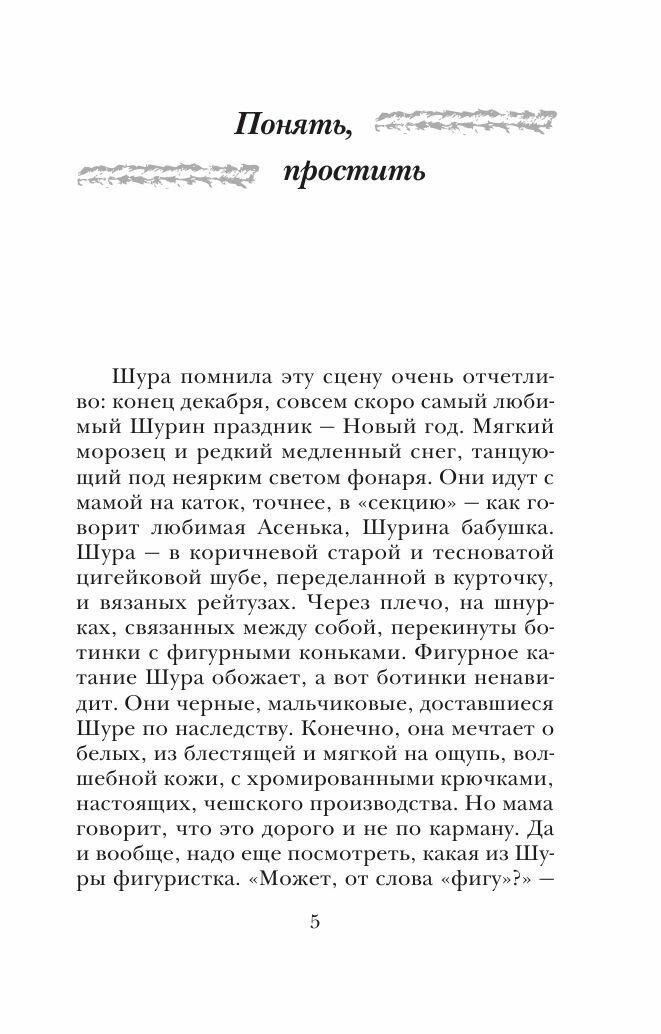 Понять,

простить

Шура помнила эту сцену очень отчетливо: конец декабря, совсем скоро самый любимый Шурин праздник — Новый год. Мягкий морозец и редкий медленный снег, танцующий под неярким светом фонаря. Они идут с мамой на каток, точнее, в «секцию» — как говорит любимая Асенька, Шурина бабушка. Шура — в коричневой старой и тесноватой цигейковой шубе, переделанной в курточку, и вязаных рейтузах. Через плечо, на шнурках, связанных между собой, перекинуты ботинки с фигурными коньками. Фигурное катание Шура обожает, а вот ботинки ненавидит. Они черные, мальчиковые, доставшиеся Шуре по наследству. Конечно, она мечтает о белых, из блестящей и мягкой на ощупь, волшебной кожи, с хромированными крючками, настоящих, чешского производства. Но мама говорит, что это дорого и не по карману. Да и вообще, надо еще посмотреть, какая из Шуры фигуристка. «Может, от слова «фигу»?» —

5